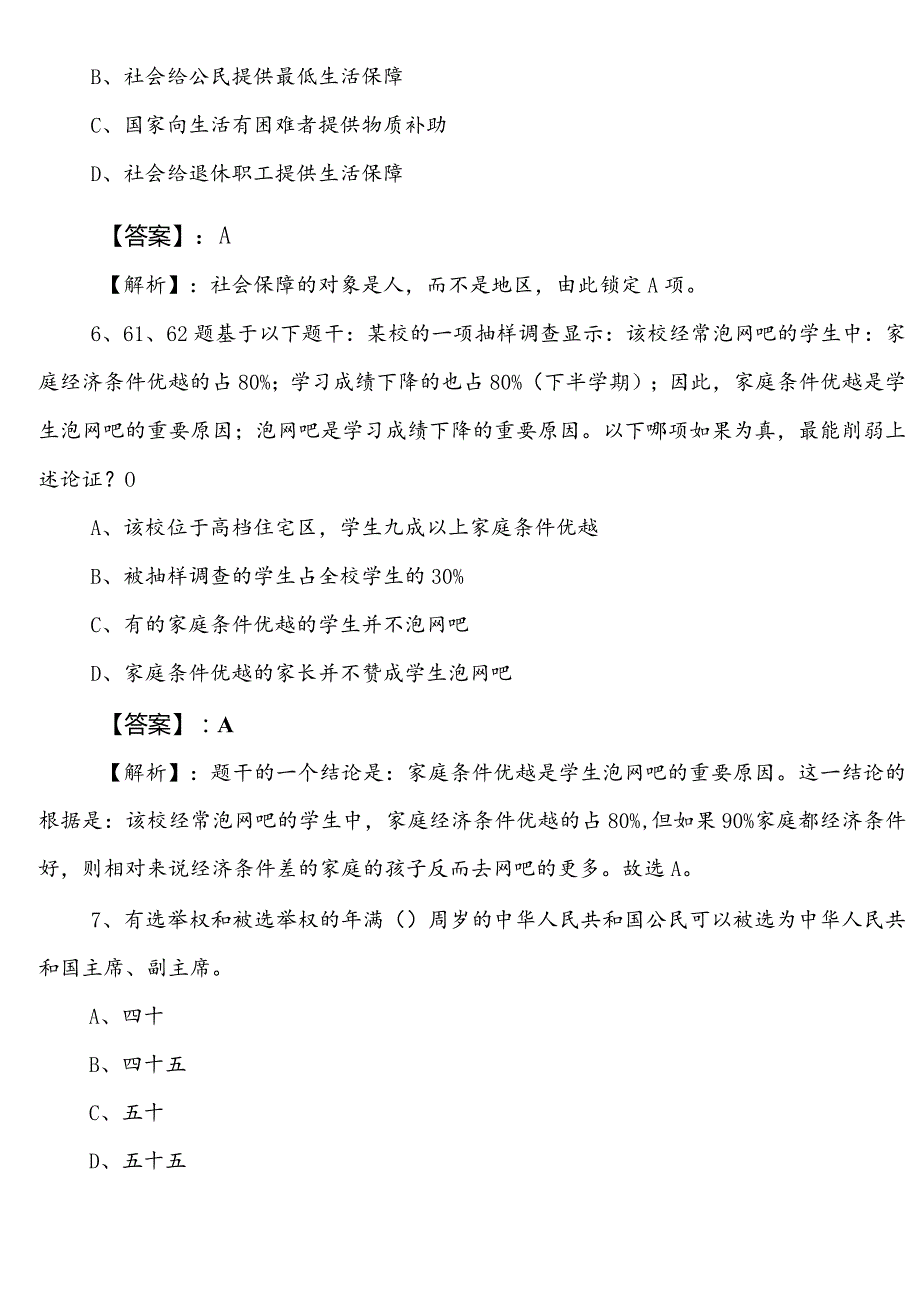 B、社会给公民提供最低生活保障

C、国家向生活有困难者提供物质补助

D、社会给退休职工提供生活保障

【答案】：A

【解析】：社会保障的对象是人，而不是地区，由此锁定A项。

6、61、62题基于以下题干：某校的一项抽样调查显示：该校经常泡网吧的学生中：家庭经济条件优越的占80%；学习成绩下降的也占80%（下半学期）；因此，家庭条件优越是学生泡网吧的重要原因；泡网吧是学习成绩下降的重要原因。以下哪项如果为真，最能削弱上述论证？0

A、该校位于高档住宅区，学生九成以上家庭条件优越

B、被抽样调查的学生占全校学生的30%

C、有的家庭条件优越的学生并不泡网吧

D、家庭条件优越的家长并不赞成学生泡网吧

【答案】：A

【解析】：题干的一个结论是：家庭条件优越是学生泡网吧的重要原因。这一结论的根据是：该校经常泡网吧的学生中，家庭经济条件优越的占80%,但如果90%家庭都经济条件好，则相对来说经济条件差的家庭的孩子反而去网吧的更多。故选A。

7、有选举权和被选举权的年满（）周岁的中华人民共和国公民可以被选为中华人民共和国主席、副主席。

A、四十

B、四十五

C、五十

D、五十五